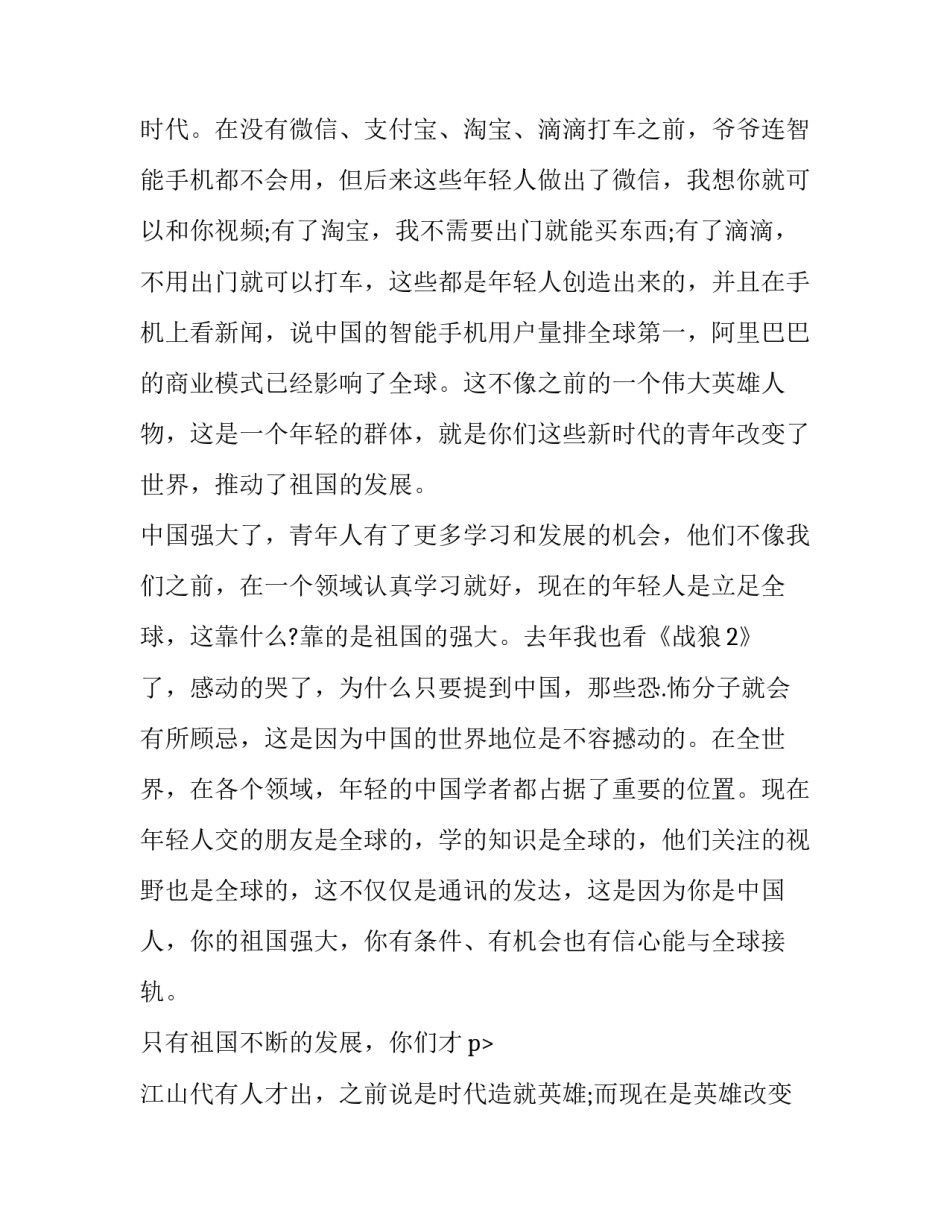 时代。在没有微信、支付宝、淘宝、滴滴打车之前，爷爷连智能手机都不会用，但后来这些年轻人做出了微信，我想你就可以和你视频;有了淘宝，我不需要出门就能买东西;有了滴滴，不用出门就可以打车，这些都是年轻人创造出来的，并且在手机上看新闻，说中国的智能手机用户量排全球第一，阿里巴巴的商业模式已经影响了全球。这不像之前的一个伟大英雄人物，这是一个年轻的群体，就是你们这些新时代的青年改变了世界，推动了祖国的发展。

中国强大了，青年人有了更多学习和发展的机会，他们不像我们之前，在一个领域认真学习就好，现在的年轻人是立足全球，这靠什么?靠的是祖国的强大。去年我也看《战狼2》了，感动的哭了，为什么只要提到中国，那些恐.怖分子就会有所顾忌，这是因为中国的世界地位是不容撼动的。在全世界，在各个领域，年轻的中国学者都占据了重要的位置。现在年轻人交的朋友是全球的，学的知识是全球的，他们关注的视野也是全球的，这不仅仅是通讯的发达，这是因为你是中国人，你的祖国强大，你有条件、有机会也有信心能与全球接轨。

只有祖国不断的发展，你们才p>

江山代有人才出，之前说是时代造就英雄;而现在是英雄改变